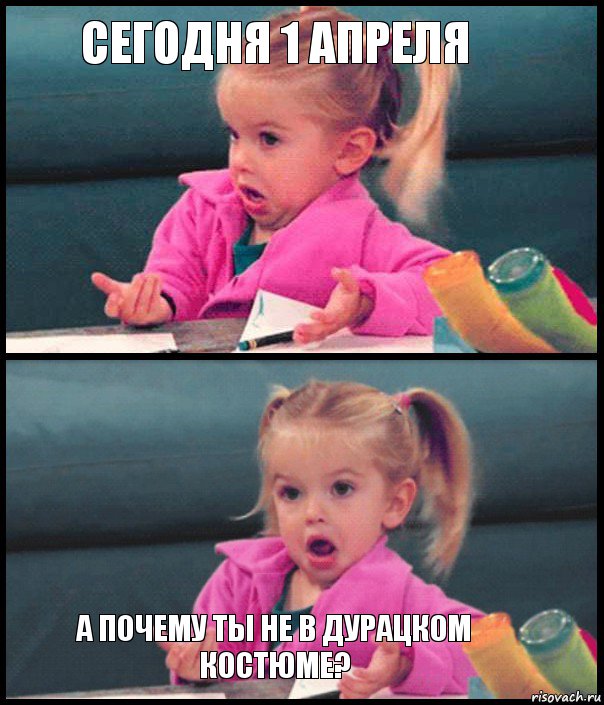 СЕГОДНЯ 1 АПРЕЛЯ

А ПОЧЕМУ ТЫ НЕ В ДУРАЦКОМ КОСТЮМЕ?

risovach.ru